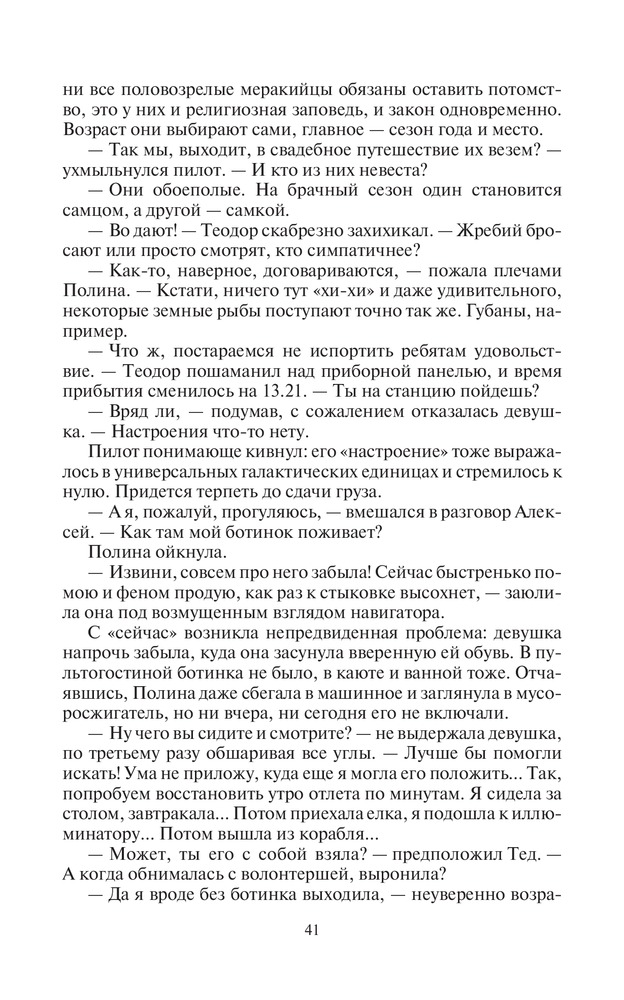 ни все половозрелые меракийцы обязаны оставить потомство, это у них и религиозная заповедь, и закон одновременно. Возраст они выбирают сами, главное — сезон года и место.

— Так мы, выходит, в свадебное путешествие их везем? — ухмыльнулся пилот. — И кто из них невеста?

— Они обоеполые. На брачный сезон один становится самцом, а другой — самкой.

— Во дают! — Теодор скабрезно захихикал. — Жребий бросают или просто смотрят, кто симпатичнее?

— Как-то, наверное, договариваются, — пожала плечами Полина. — Кстати, ничего тут «хи-хи» и даже удивительного, некоторые земные рыбы поступают точно так же. Губаны, например.

— Что ж, постараемся не испортить ребятам удовольствие. — Теодор пошаманил над приборной панелью, и время прибытия сменилось на 13.21. — Ты на станцию пойдешь?

— Вряд ли, — подумав, с сожалением отказалась девушка. — Настроения что-то нету.

Пилот понимающе кивнул: его «настроение» тоже выражалось в универсальных галактических единицах и стремилось к нулю. Придется терпеть до сдачи груза.

— А я, пожалуй, прогуляюсь, — вмешался в разговор Алексей. — Как там мой ботинок поживает?

Полина ойкнула.

— Извини, совсем про него забыла! Сейчас быстренько помою и феном продую, как раз к стыковке высохнет, — заюлила она под возмущенным взглядом навигатора.

С «сейчас» возникла непредвиденная проблема: девушка напрочь забыла, куда она засунула вверенную ей обувь. В пультогостиной ботинка не было, в каюте и ванной тоже. Отчаявшись, Полина даже сбегала в машинное и заглянула в мусоросжигатель, но ни вчера, ни сегодня его не включали.

— Ну чего вы сидите и смотрите? — не выдержала девушка, по третьему разу обшаривая все углы. — Лучше бы помогли искать! Ума не приложу, куда еще я могла его положить... Так, попробуем восстановить утро отлета по минутам. Я сидела за столом, завтракала... Потом приехала елка, я подошла к иллюминатору... Потом вышла из корабля...

— Может, ты его с собой взяла? — предположил Тед. — А когда обнималась с волонтершей, выронила?

— Да я вроде без ботинка выходила, — неуверенно возра-

41